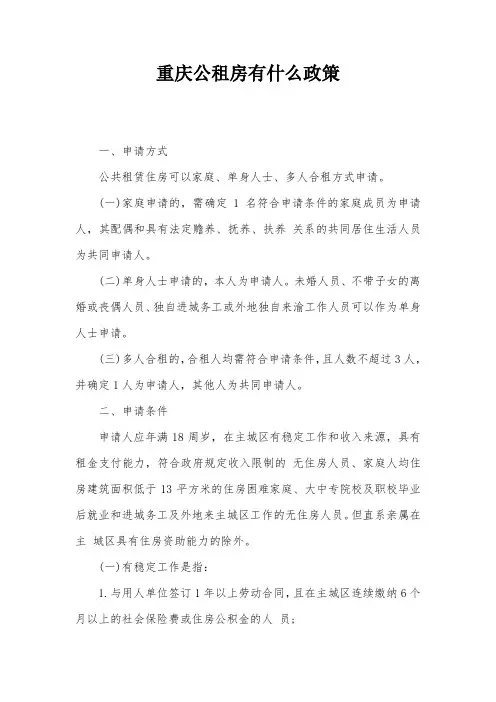 重庆公租房有什么政策

一、申请方式

公共租赁住房可以家庭、单身人士、多人合租方式申请。

(一)家庭申请的，需确定 1 名符合申请条件的家庭成员为申请人，其配偶和具有法定赡养、抚养、扶养 关系的共同居住生活人员为共同申请人。

(二)单身人士申请的，本人为申请人。未婚人员、不带子女的离婚或丧偶人员、独自进城务工或外地独自来渝工作人员可以作为单身人士申请。

(三)多人合租的，合租人均需符合申请条件，且人数不超过 3 人，并确定 1 人为申请人，其他人为共同申请人。

二、申请条件

申请人应年满 18 周岁，在主城区有稳定工作和收入来源，具有租金支付能力，符合政府规定收入限制的 无住房人员、家庭人均住房建筑面积低于 13 平方米的住房困难家庭、大中专院校及职校毕业后就业和进城务工及外地来主城区工作的无住房人员。但直系亲属在主 城区具有住房资助能力的除外。

(一)有稳定工作是指:

1.与用人单位签订 1 年以上劳动合同，且在主城区连续缴纳 6 个月以上的社会保险费或住房公积金的人 员;